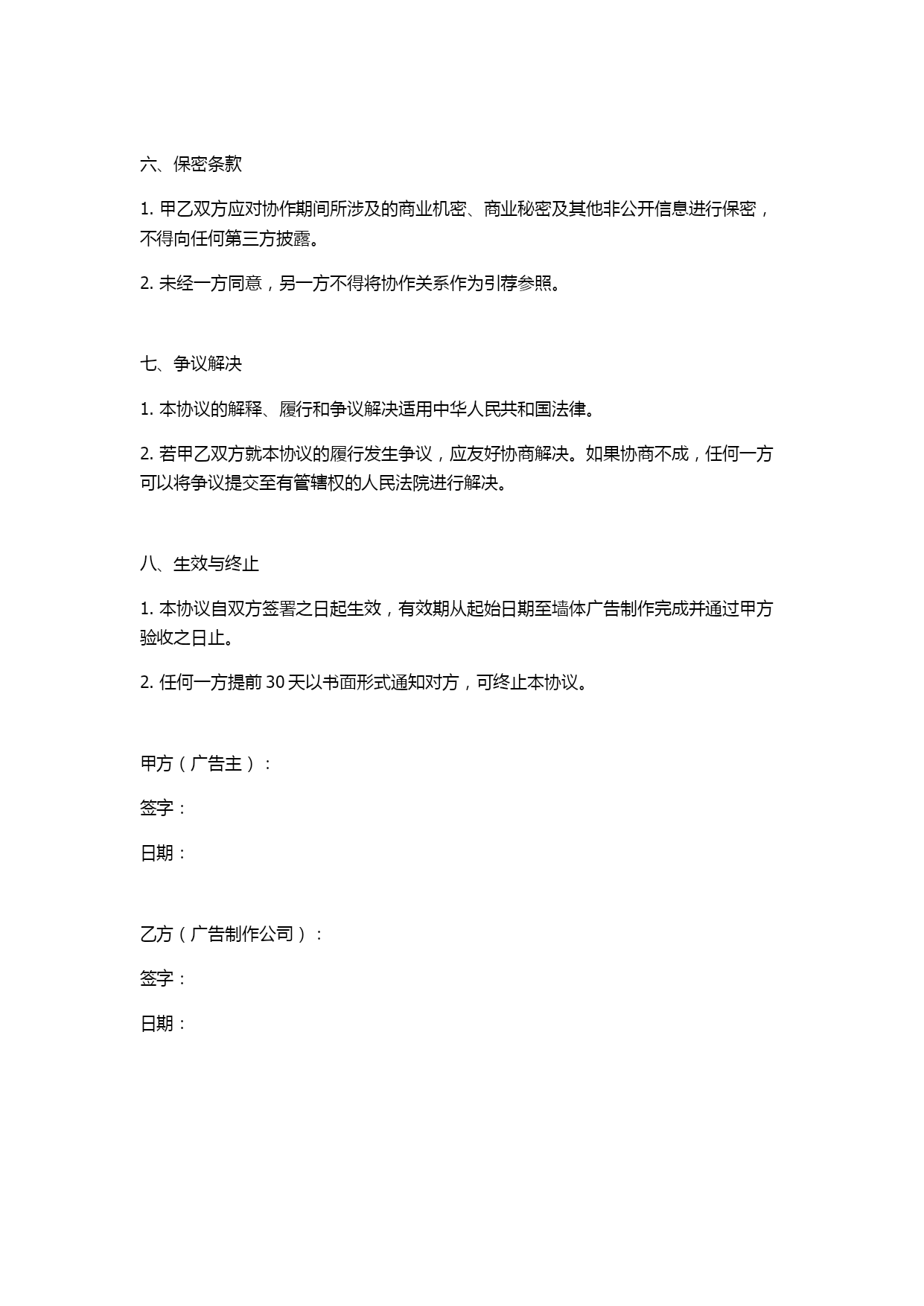 六、保密条款

1. 甲乙双方应对协作期间所涉及的商业机密、商业秘密及其他非公开信息进行保密，不得向任何第三方披露。

2. 未经一方同意，另一方不得将协作关系作为引荐参照。

七、争议解决

1. 本协议的解释、履行和争议解决适用中华人民共和国法律。

2. 若甲乙双方就本协议的履行发生争议，应友好协商解决。如果协商不成，任何一方可以将争议提交至有管辖权的人民法院进行解决。

八、生效与终止

1. 本协议自双方签署之日起生效，有效期从起始日期至墙体广告制作完成并通过甲方验收之日止。

2. 任何一方提前 30 天以书面形式通知对方，可终止本协议。

甲方（广告主）：

签字：

日期：

乙方（广告制作公司）：

签字：

日期：